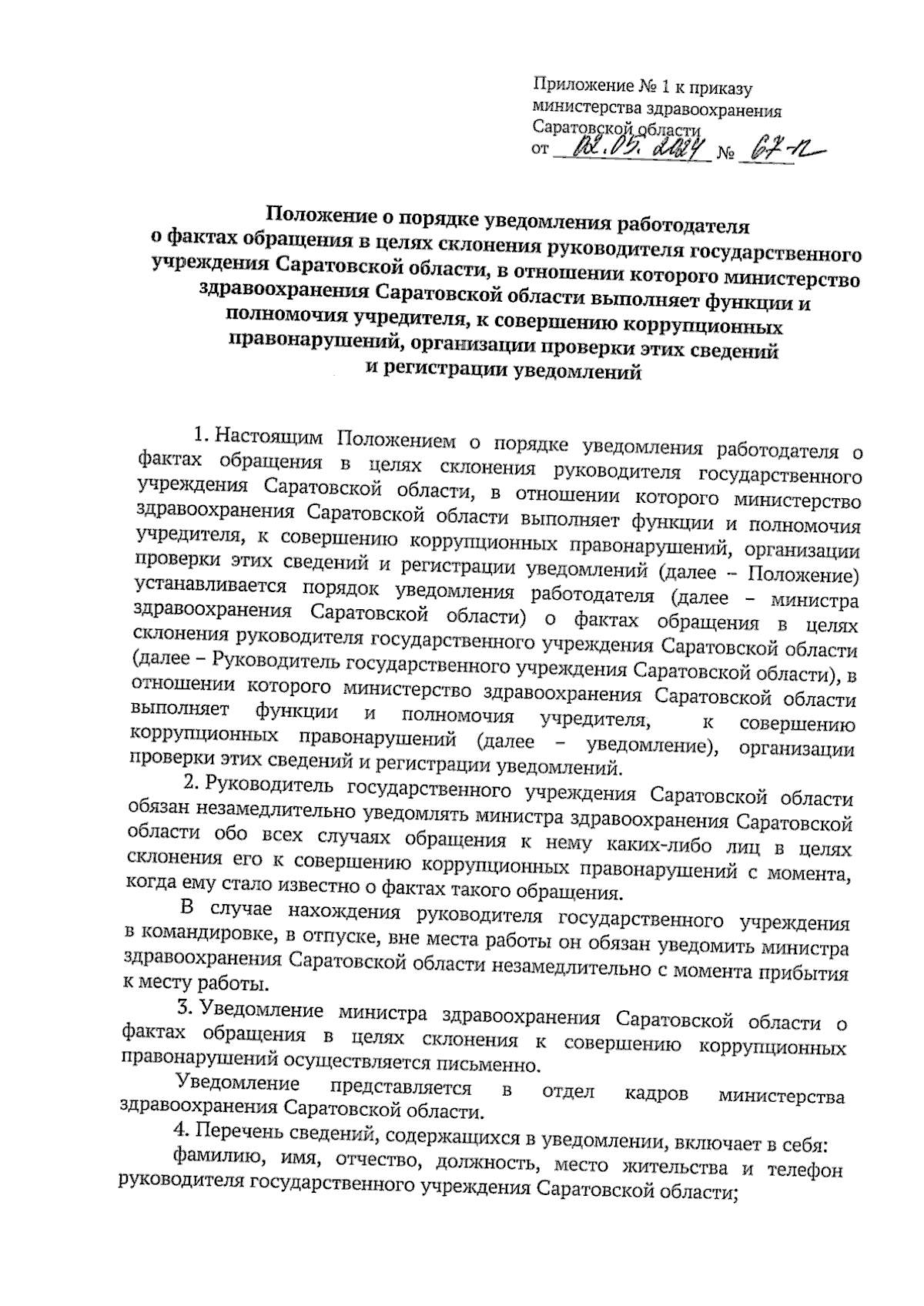 Приложение № 1 к приказу министерства здравоохранения Саратовской области
от 02.05.2024 № 67-п

Положение о порядке уведомления работодателя о фактах обращения в целях склонения руководителя государственного учреждения Саратовской области, в отношении которого министерство здравоохранения Саратовской области выполняет функции и полномочия учредителя, к совершению коррупционных правонарушений, организации проверки этих сведений и регистрации уведомлений

1. Настоящим Положением о порядке уведомления работодателя о фактах обращения в целях склонения руководителя государственного учреждения Саратовской области, в отношении которого министерство здравоохранения Саратовской области выполняет функции и полномочия учредителя, к совершению коррупционных правонарушений, организации проверки этих сведений и регистрации уведомлений (далее – Положение) устанавливается порядок уведомления работодателя (далее – министра здравоохранения Саратовской области) о фактах обращения в целях склонения руководителя государственного учреждения Саратовской области (далее – Руководитель государственного учреждения Саратовской области), в отношении которого министерство здравоохранения Саратовской области выполняет функции и полномочия учредителя, к совершению коррупционных правонарушений (далее – уведомление), организации проверки этих сведений и регистрации уведомлений.

2. Руководитель государственного учреждения Саратовской области обязан незамедлительно уведомлять министра здравоохранения Саратовской области обо всех случаях обращения к нему каких-либо лиц в целях склонения его к совершению коррупционных правонарушений с момента, когда ему стало известно о фактах такого обращения.

В случае нахождения руководителя государственного учреждения в командировке, в отпуске, вне места работы он обязан уведомить министра здравоохранения Саратовской области незамедлительно с момента прибытия к месту работы.

3. Уведомление министра здравоохранения Саратовской области о фактах обращения в целях склонения к совершению коррупционных правонарушений осуществляется письменно.

Уведомление представляется в отдел кадров министерства здравоохранения Саратовской области.

4. Перечень сведений, содержащихся в уведомлении, включает в себя:

фамилию, имя, отчество, должность, место жительства и телефон руководителя государственного учреждения Саратовской области;